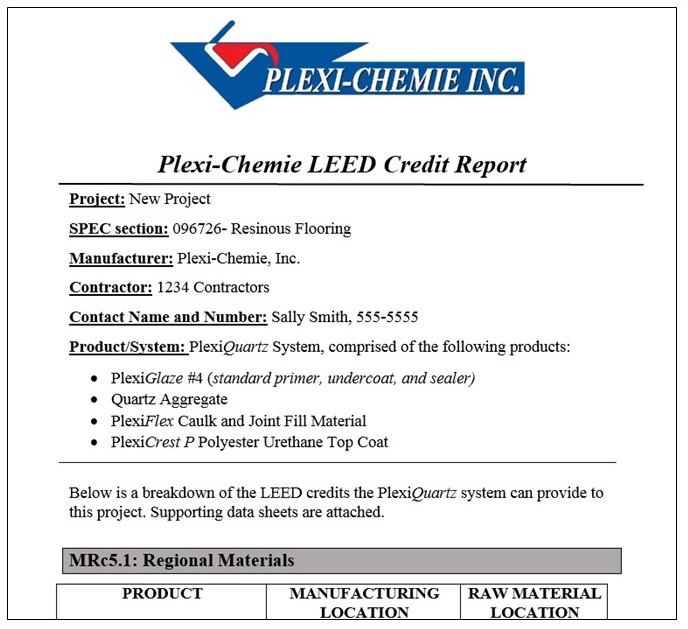 PLEXI-CHEMIE INC.

Plexi-Chemie LEED Credit Report

Project: New Project

SPEC section: 096726- Resinous Flooring

Manufacturer: Plexi-Chemie, Inc.

Contractor: 1234 Contractors

Contact Name and Number: Sally Smith, 555-5555

Product/System: PlexiQuartz System, comprised of the following products:

• PlexiGlaze #4 (standard primer, undercoat, and sealer)
• Quartz Aggregate
• PlexiFlex Caulk and Joint Fill Material
• PlexiCrest P Polyester Urethane Top Coat

Below is a breakdown of the LEED credits the PlexiQuartz system can provide to this project. Supporting data sheets are attached.

MRc5.1: Regional Materials

| PRODUCT | MANUFACTURING LOCATION | RAW MATERIAL LOCATION |
|---|---|---|